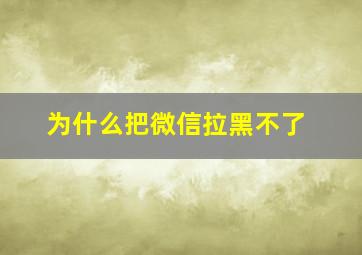 为什么把微信拉黑不了